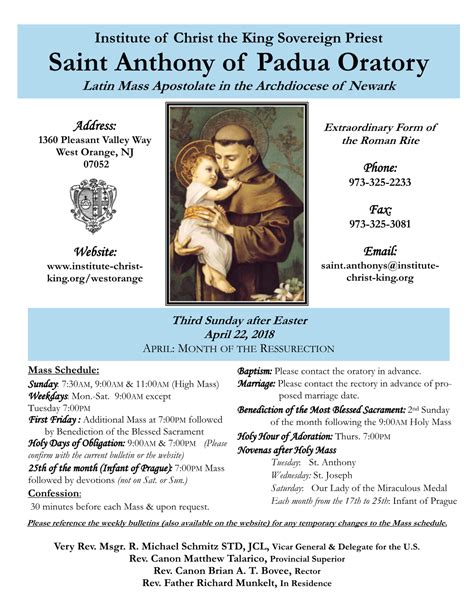 Institute of Christ the King Sovereign Priest
Saint Anthony of Padua Oratory
Latin Mass Apostolate in the Archdiocese of Newark

Address:
1360 Pleasant Valley Way
West Orange, NJ
07052

Website:
www.institute-christ-king.org/westorange

Extraordinary Form of the Roman Rite

Phone:
973-325-2233

Fax:
973-325-3081

Email:
saint.anthonys@institute-christ-king.org

Third Sunday after Easter
April 22, 2018
APRIL: MONTH OF THE RESSURECTION

Mass Schedule:
Sunday: 7:30AM, 9:00AM & 11:00AM (High Mass)
Weekdays: Mon.-Sat. 9:00AM except Tuesday 7:00PM
First Friday : Additional Mass at 7:00PM followed by Benediction of the Blessed Sacrament
Holy Days of Obligation: 9:00AM & 7:00PM (Please confirm with the current bulletin or the website)
25th of the month (Infant of Prague): 7:00PM Mass followed by devotions (not on Sat. or Sun.)
Confession:
30 minutes before each Mass & upon request.

Baptism: Please contact the oratory in advance.
Marriage: Please contact the rectory in advance of proposed marriage date.
Benediction of the Most Blessed Sacrament: 2nd Sunday of the month following the 9:00AM Holy Mass
Holy Hour of Adoration: Thurs. 7:00PM
Novenas after Holy Mass
Tuesday: St. Anthony
Wednesday: St. Joseph
Saturday: Our Lady of the Miraculous Medal
Each month from the 17th to 25th: Infant of Prague

Please reference the weekly bulletins (also available on the website) for any temporary changes to the Mass schedule.

Very Rev. Msgr. R. Michael Schmitz STD, JCL, Vicar General & Delegate for the U.S.
Rev. Canon Matthew Talarico, Provincial Superior
Rev. Canon Brian A. T. Bovee, Rector
Rev. Father Richard Munkelt, In Residence